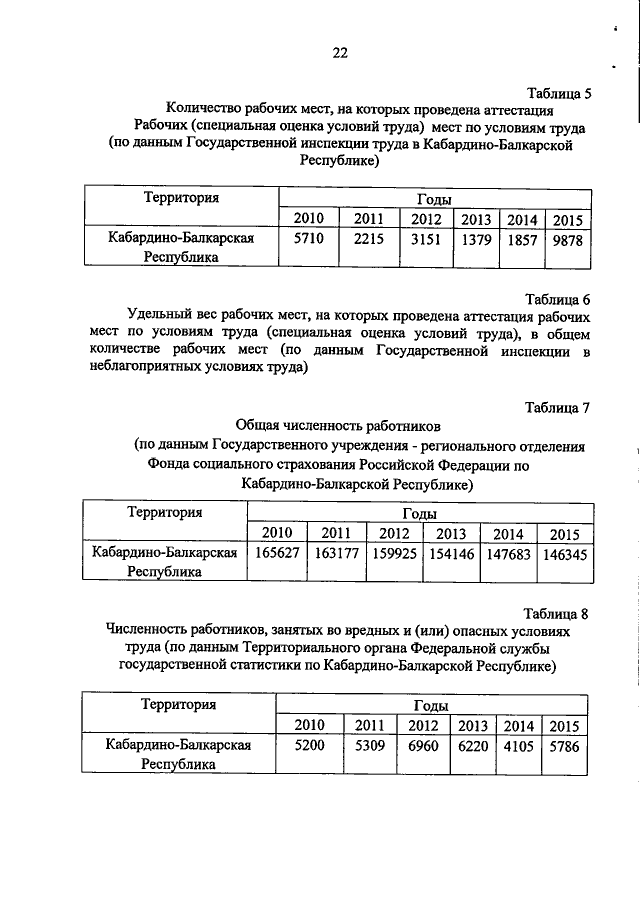 22

Таблица 5

Количество рабочих мест, на которых проведена аттестация Рабочих (специальная оценка условий труда) мест по условиям труда (по данным Государственной инспекции труда в Кабардино-Балкарской Республике)

| Территория | Годы | | | | | |
|---|---|---|---|---|---|---|
| | 2010 | 2011 | 2012 | 2013 | 2014 | 2015 |
| Кабардино-Балкарская Республика | 5710 | 2215 | 3151 | 1379 | 1857 | 9878 |

Таблица 6

Удельный вес рабочих мест, на которых проведена аттестация рабочих мест по условиям труда (специальная оценка условий труда), в общем количестве рабочих мест (по данным Государственной инспекции в неблагоприятных условиях труда)

Таблица 7

Общая численность работников (по данным Государственного учреждения - регионального отделения Фонда социального страхования Российской Федерации по Кабардино-Балкарской Республике)

| Территория | Годы | | | | | |
|---|---|---|---|---|---|---|
| | 2010 | 2011 | 2012 | 2013 | 2014 | 2015 |
| Кабардино-Балкарская Республика | 165627 | 163177 | 159925 | 154146 | 147683 | 146345 |

Таблица 8

Численность работников, занятых во вредных и (или) опасных условиях труда (по данным Территориального органа Федеральной службы государственной статистики по Кабардино-Балкарской Республике)

| Территория | Годы | | | | | |
|---|---|---|---|---|---|---|
| | 2010 | 2011 | 2012 | 2013 | 2014 | 2015 |
| Кабардино-Балкарская Республика | 5200 | 5309 | 6960 | 6220 | 4105 | 5786 |